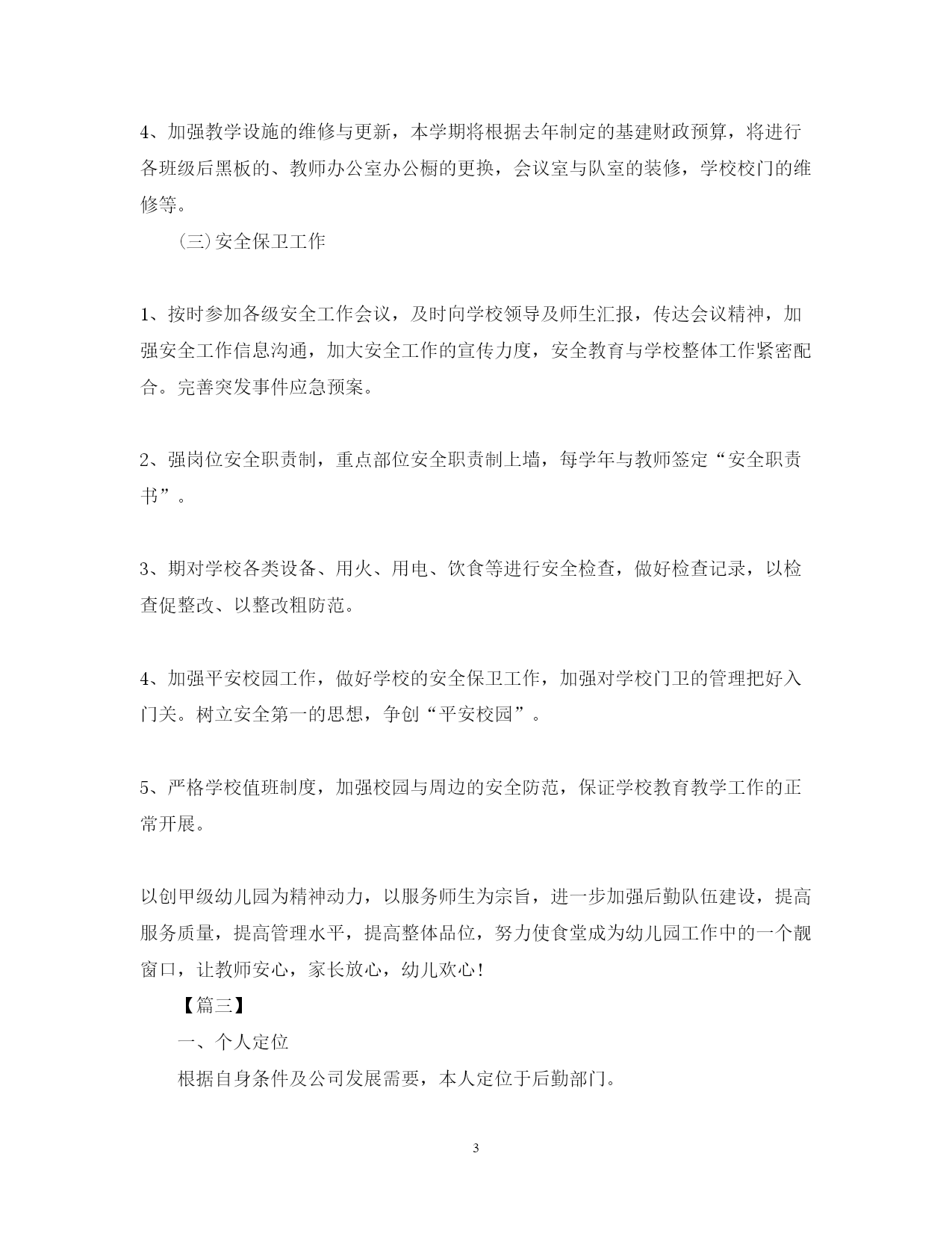 4、加强教学设施的维修与更新，本学期将根据去年制定的基建财政预算，将进行各班级后黑板的、教师办公室办公橱的更换，会议室与队室的装修，学校校门的维修等。

（三）安全保卫工作

1、按时参加各级安全工作会议，及时向学校领导及师生汇报，传达会议精神，加强安全工作信息沟通，加大安全工作的宣传力度，安全教育与学校整体工作紧密配合。完善突发事件应急预案。

2、强岗位安全职责制，重点部位安全职责制上墙，每学年与教师签定“安全职责书”。

3、期对学校各类设备、用火、用电、饮食等进行安全检查，做好检查记录，以检查促整改、以整改粗防范。

4、加强平安校园工作，做好学校的安全保卫工作，加强对学校门卫的管理把好入门关。树立安全第一的思想，争创“平安校园”。

5、严格学校值班制度，加强校园与周边的安全防范，保证学校教育教学工作的正常开展。

以创甲级幼儿园为精神动力，以服务师生为宗旨，进一步加强后勤队伍建设，提高服务质量，提高管理水平，提高整体品位，努力使食堂成为幼儿园工作中的一个靓窗口，让教师安心，家长放心，幼儿欢心！

【篇三】

一、个人定位

根据自身条件及公司发展需要，本人定位于后勤部门。

3